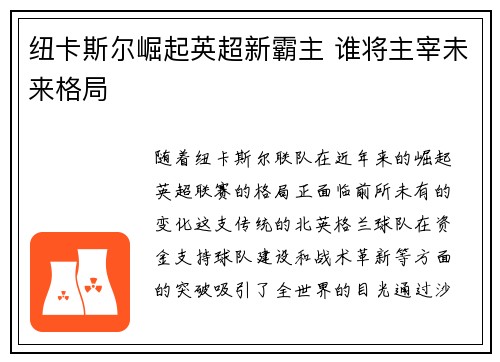 纽卡斯尔崛起英超新霸主 谁将主宰未来格局

随着纽卡斯尔联队在近年来的崛起英超联赛的格局正面临前所未有的变化这支传统的北英格兰球队在资金支持球队建设和战术革新等方面的突破吸引了全世界的目光通过沙